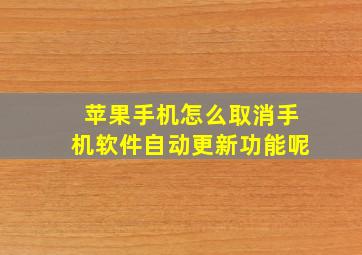 苹果手机怎么取消手机软件自动更新功能呢